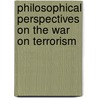 philosophical perspectives on the war on terrorism